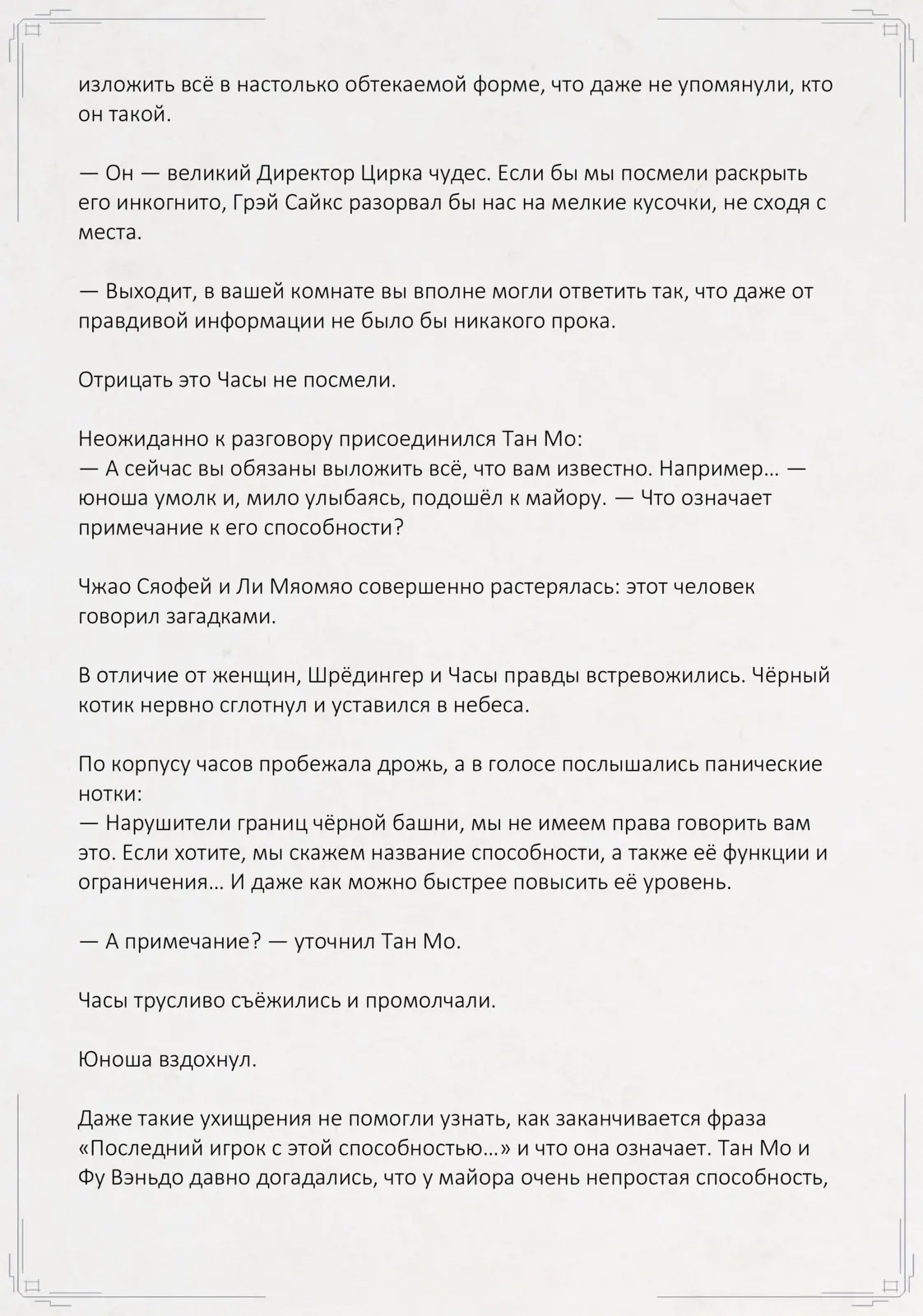 изложить всё в настолько обтекаемой форме, что даже не упомянули, кто он такой.

— Он — великий Директор Цирка чудес. Если бы мы посмели раскрыть его инкогнито, Грэй Сайкс разорвал бы нас на мелкие кусочки, не сходя с места.

— Выходит, в вашей комнате вы вполне могли ответить так, что даже от правдивой информации не было бы никакого прока.

Отрицать это Часы не посмели.

Неожиданно к разговору присоединился Тан Мо:
— А сейчас вы обязаны выложить всё, что вам известно. Например… — юноша умолк и, мило улыбаясь, подошёл к майору. — Что означает примечание к его способности?

Чжао Сяофей и Ли Мяомяо совершенно растерялась: этот человек говорил загадками.

В отличие от женщин, Шрёдингер и Часы правды встревожились. Чёрный котик нервно сглотнул и уставился в небеса.

По корпусу часов пробежала дрожь, а в голосе послышались панические нотки:
— Нарушители границ чёрной башни, мы не имеем права говорить вам это. Если хотите, мы скажем название способности, а также её функции и ограничения… И даже как можно быстрее повысить её уровень.

— А примечание? — уточнил Тан Мо.

Часы трусливо съёжились и промолчали.

Юноша вздохнул.

Даже такие ухищрения не помогли узнать, как заканчивается фраза «Последний игрок с этой способностью…» и что она означает. Тан Мо и Фу Вэньдо давно догадались, что у майора очень непростая способность,